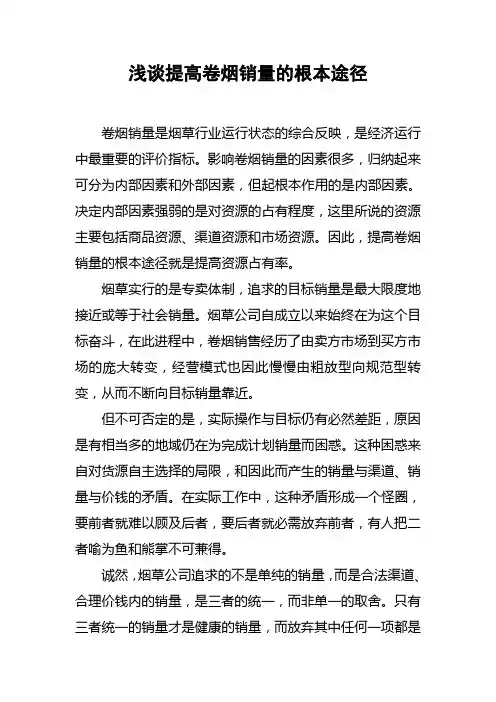 浅谈提高卷烟销量的根本途径

卷烟销量是烟草行业运行状态的综合反映，是经济运行中最重要的评价指标。影响卷烟销量的因素很多，归纳起来可分为内部因素和外部因素，但起根本作用的是内部因素。决定内部因素强弱的是对资源的占有程度，这里所说的资源主要包括商品资源、渠道资源和市场资源。因此，提高卷烟销量的根本途径就是提高资源占有率。

烟草实行的是专卖体制，追求的目标销量是最大限度地接近或等于社会销量。烟草公司自成立以来始终在为这个目标奋斗，在此进程中，卷烟销售经历了由卖方市场到买方市场的庞大转变，经营模式也因此慢慢由粗放型向规范型转变，从而不断向目标销量靠近。

但不可否定的是，实际操作与目标仍有必然差距，原因是有相当多的地域仍在为完成计划销量而困惑。这种困惑来自对货源自主选择的局限，和因此而产生的销量与渠道、销量与价钱的矛盾。在实际工作中，这种矛盾形成一个怪圈，要前者就难以顾及后者，要后者就必需放弃前者，有人把二者喻为鱼和熊掌不可兼得。

诚然，烟草公司追求的不是单纯的销量，而是合法渠道、合理价钱内的销量，是三者的统一，而非单一的取舍。只有三者统一的销量才是健康的销量，而放弃其中任何一项都是